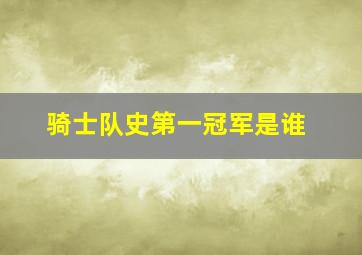 骑士队史第一冠军是谁